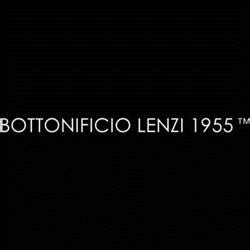 BOTTONIFICIO LENZI 1955 ™